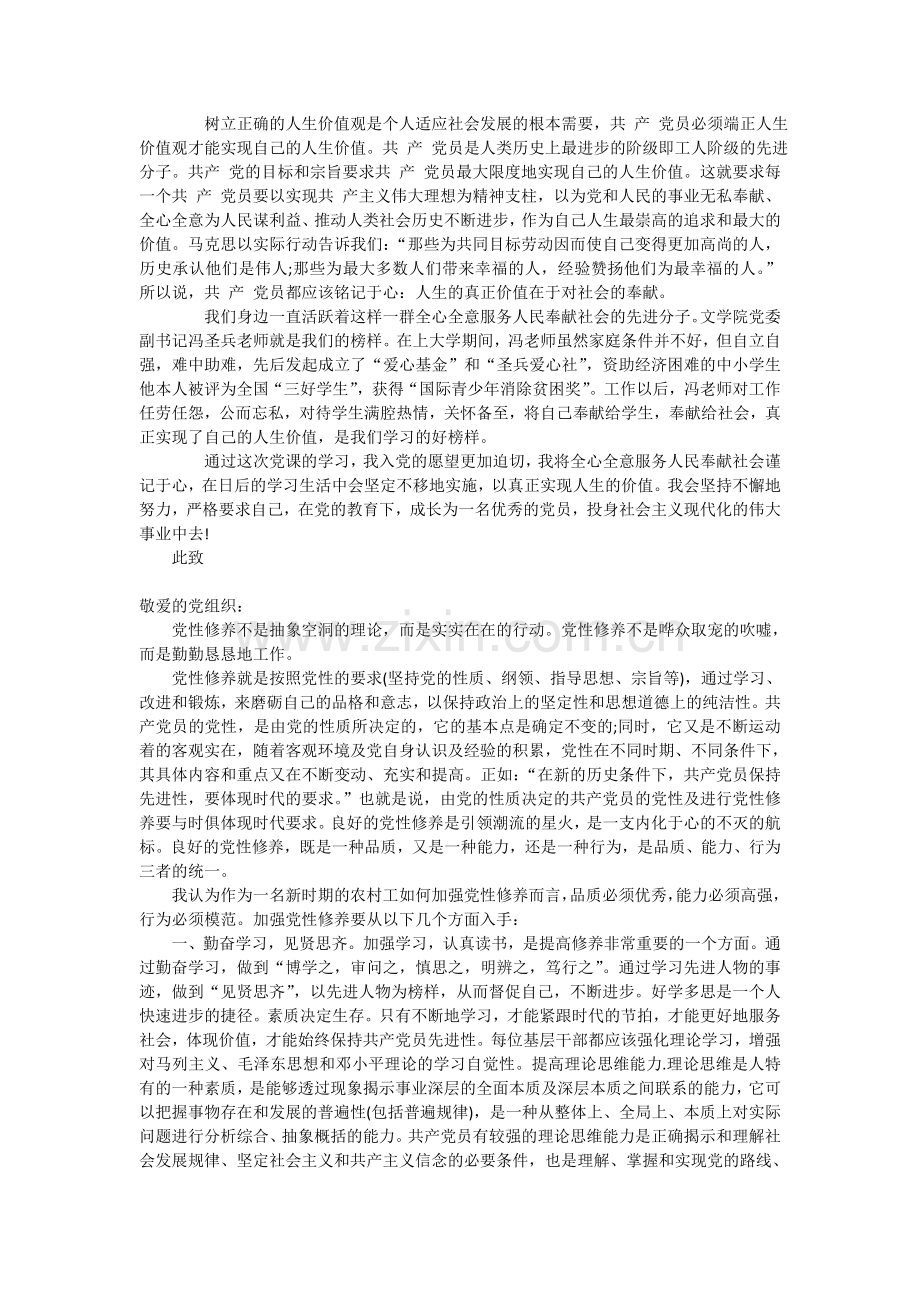 树立正确的人生价值观是个人适应社会发展的根本需要，共 产 党员必须端正人生价值观才能实现自己的人生价值。共 产 党员是人类历史上最进步的阶级即工人阶级的先进分子。共产 党的目标和宗旨要求共 产 党员最大限度地实现自己的人生价值。这就要求每一个共 产 党员要以实现共 产主义伟大理想为精神支柱，以为党和人民的事业无私奉献、全心全意为人民谋利益、推动人类社会历史不断进步，作为自己人生最崇高的追求和最大的价值。马克思以实际行动告诉我们：“那些为共同目标劳动因而使自己变得更加高尚的人，历史承认他们是伟人;那些为最大多数人们带来幸福的人，经验赞扬他们为最幸福的人。”所以说，共 产 党员都应该铭记于心：人生的真正价值在于对社会的奉献。

我们身边一直活跃着这样一群全心全意服务人民奉献社会的先进分子。文学院党委副书记冯圣兵老师就是我们的榜样。在上大学期间，冯老师虽然家庭条件并不好，但自立自强，难中助难，先后发起成立了“爱心基金”和“圣兵爱心社”，资助经济困难的中小学生他本人被评为全国“三好学生”，获得“国际青少年消除贫困奖”。工作以后，冯老师对工作任劳任怨，公而忘私，对待学生满腔热情，关怀备至，将自己奉献给学生，奉献给社会，真正实现了自己的人生价值，是我们学习的好榜样。

通过这次党课的学习，我入党的愿望更加迫切，我将全心全意服务人民奉献社会谨记于心，在日后的学习生活中会坚定不移地实施，以真正实现人生的价值。我会坚持不懈地努力，严格要求自己，在党的教育下，成长为一名优秀的党员，投身社会主义现代化的伟大事业中去!

此致

敬爱的党组织：

党性修养不是抽象空洞的理论，而是实实在在的行动。党性修养不是哗众取宠的吹嘘，而是勤勤恳恳地工作。

党性修养就是按照党性的要求(坚持党的性质、纲领、指导思想、宗旨等)，通过学习、改进和锻炼，来磨砺自己的品格和意志，以保持政治上的坚定性和思想道德上的纯洁性。共产党员的党性，是由党的性质所决定的，它的基本点是确定不变的;同时，它又是不断运动着的客观实在，随着客观环境及党自身认识及经验的积累，党性在不同时期、不同条件下，其具体内容和重点又在不断变动、充实和提高。正如:“在新的历史条件下，共产党员保持先进性，要体现时代的要求。”也就是说，由党的性质决定的共产党员的党性及进行党性修养要与时俱体现时代要求。良好的党性修养是引领潮流的星火，是一支内化于心的不灭的航标。良好的党性修养，既是一种品质，又是一种能力，还是一种行为，是品质、能力、行为三者的统一。

我认为作为一名新时期的农村工如何加强党性修养而言,品质必须优秀,能力必须高强,行为必须模范。加强党性修养要从以下几个方面入手：

一、勤奋学习，见贤思齐。加强学习，认真读书，是提高修养非常重要的一个方面。通过勤奋学习，做到“博学之，审问之，慎思之，明辨之，笃行之”。通过学习先进人物的事迹，做到“见贤思齐”，以先进人物为榜样，从而督促自己，不断进步。好学多思是一个人快速进步的捷径。素质决定生存。只有不断地学习，才能紧跟时代的节拍，才能更好地服务社会，体现价值，才能始终保持共产党员先进性。每位基层干部都应该强化理论学习，增强对马列主义、毛泽东思想和邓小平理论的学习自觉性。提高理论思维能力.理论思维是人特有的一种素质，是能够透过现象揭示事业深层的全面本质及深层本质之间联系的能力，它可以把握事物存在和发展的普遍性(包括普遍规律)，是一种从整体上、全局上、本质上对实际问题进行分析综合、抽象概括的能力。共产党员有较强的理论思维能力是正确揭示和理解社会发展规律、坚定社会主义和共产主义信念的必要条件，也是理解、掌握和实现党的路线、

www.zixin.com.cn